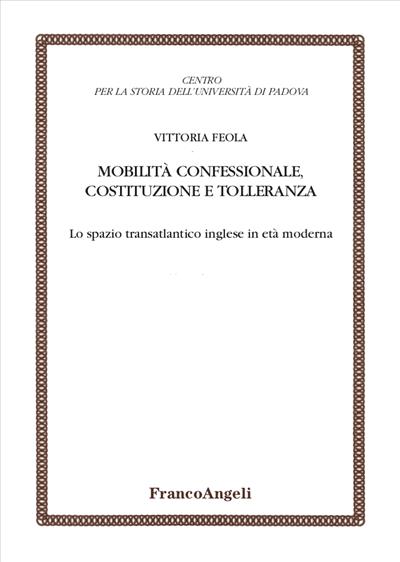 CENTRO
PER LA STORIA DELL'UNIVERSITÀ DI PADOVA

VITTORIA FEOLA

MOBILITÀ CONFESSIONALE,
COSTITUZIONE E TOLLERANZA

Lo spazio transatlantico inglese in età moderna

FrancoAngeli